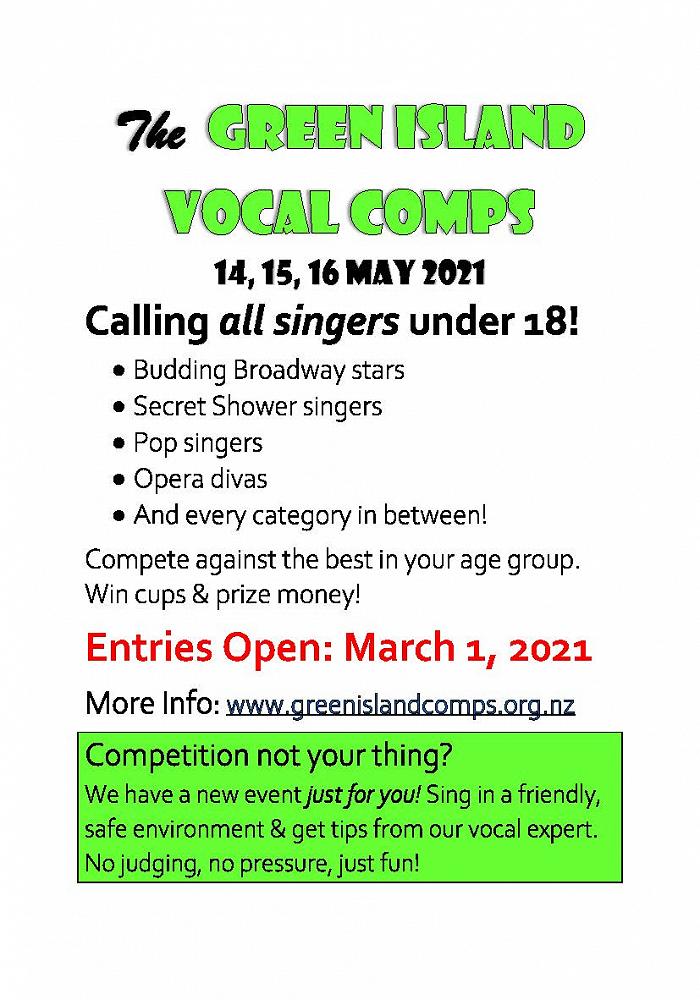 The GREEN ISLAND VOCAL COMPS

14, 15, 16 MAY 2021

Calling all singers under 18!

• Budding Broadway stars
• Secret Shower singers
• Pop singers
• Opera divas
• And every category in between!

Compete against the best in your age group. Win cups & prize money!

Entries Open: March 1, 2021

More Info: www.greenislandcomps.org.nz

Competition not your thing?

We have a new event just for you! Sing in a friendly, safe environment & get tips from our vocal expert. No judging, no pressure, just fun!